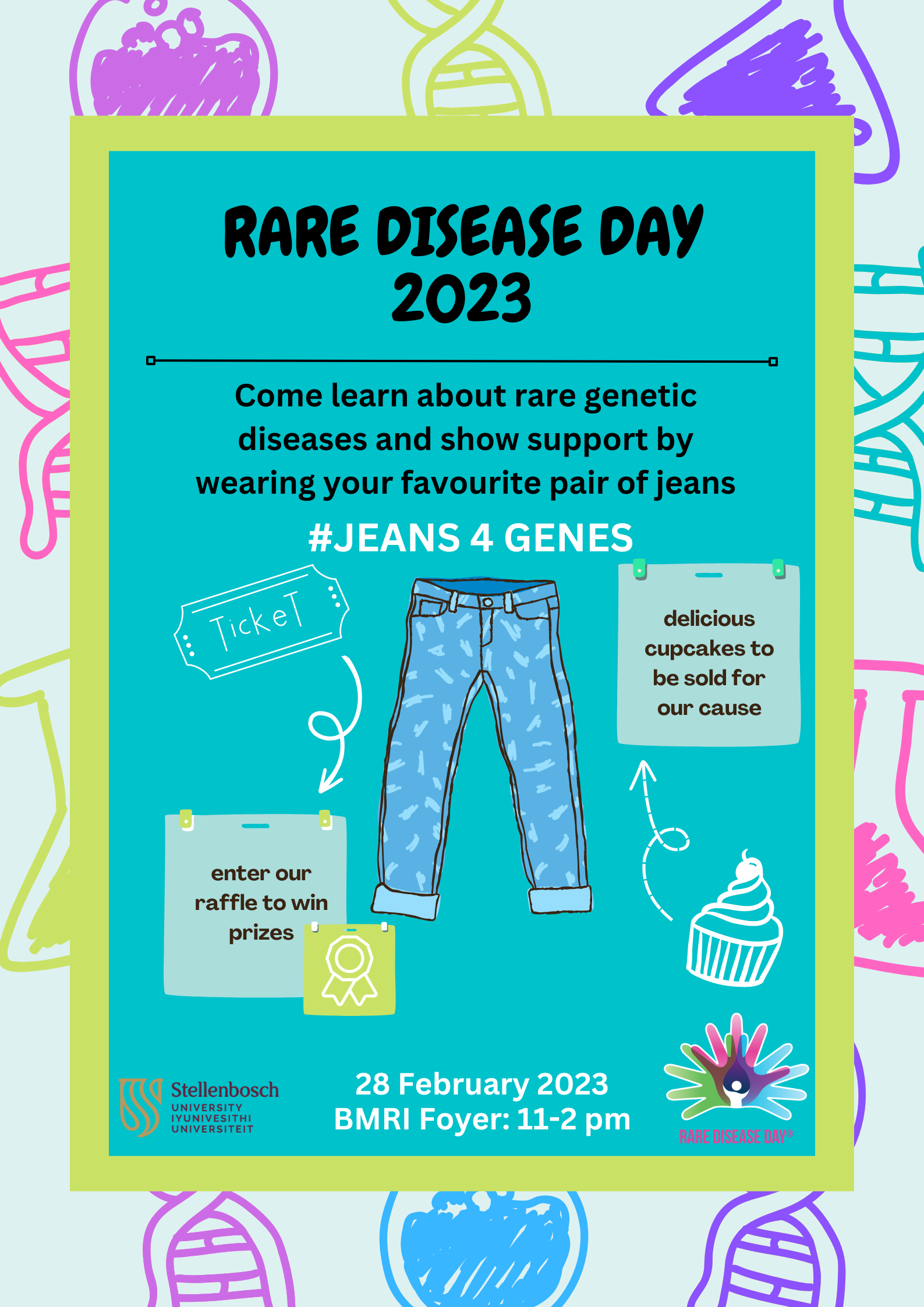 RARE DISEASE DAY 2023

Come learn about rare genetic diseases and show support by wearing your favourite pair of jeans

#JEANS 4 GENES

TickeT

delicious cupcakes to be sold for our cause

enter our raffle to win prizes

Stellenbosch UNIVERSITY IYUNIVESITHI UNIVERSITEIT

28 February 2023
BMRI Foyer: 11-2 pm

RARE DISEASE DAY